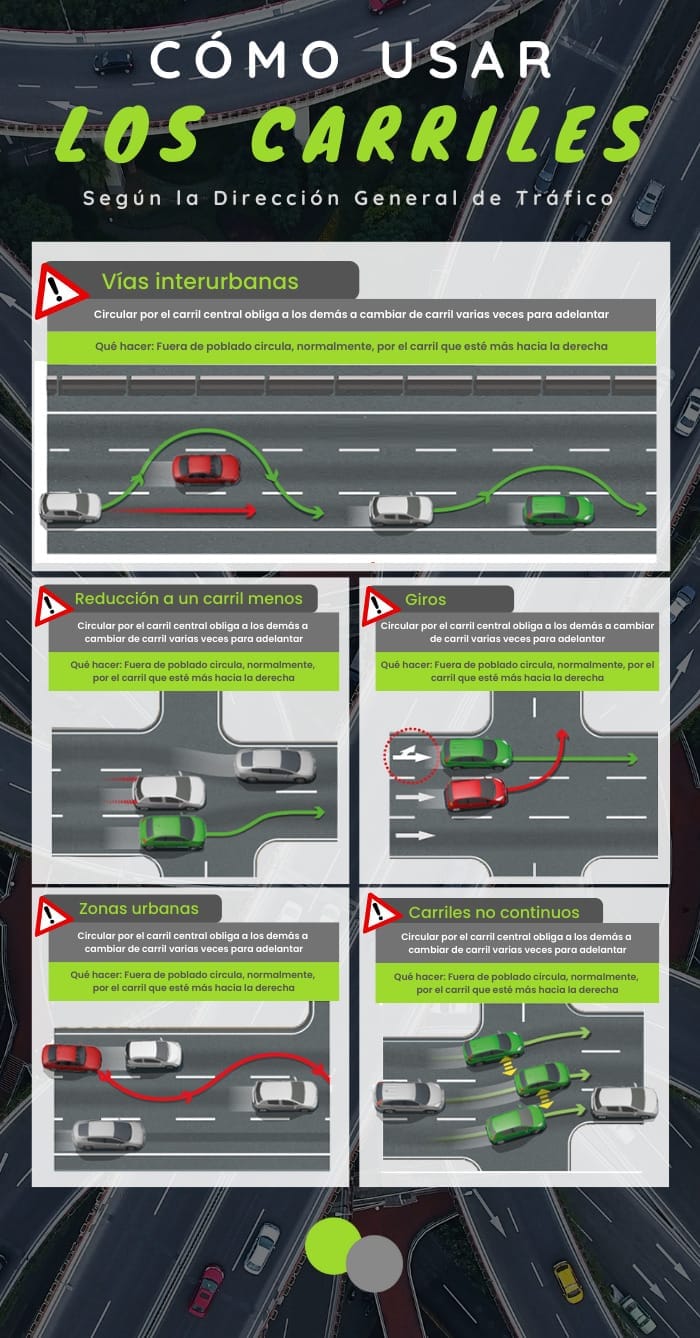 CÓMO USAR
LOS CARRILES
Según la Dirección General de Tráfico

Vías interurbanas
Circular por el carril central obliga a los demás a cambiar de carril varias veces para adelantar
Qué hacer: Fuera de poblado circula, normalmente, por el carril que esté más hacia la derecha

Reducción a un carril menos
Circular por el carril central obliga a los demás a cambiar de carril varias veces para adelantar
Qué hacer: Fuera de poblado circula, normalmente, por el carril que esté más hacia la derecha

Giros
Circular por el carril central obliga a los demás a cambiar de carril varias veces para adelantar
Qué hacer: Fuera de poblado circula, normalmente, por el carril que esté más hacia la derecha

Zonas urbanas
Circular por el carril central obliga a los demás a cambiar de carril varias veces para adelantar
Qué hacer: Fuera de poblado circula, normalmente, por el carril que esté más hacia la derecha

Carriles no continuos
Circular por el carril central obliga a los demás a cambiar de carril varias veces para adelantar
Qué hacer: Fuera de poblado circula, normalmente, por el carril que esté más hacia la derecha